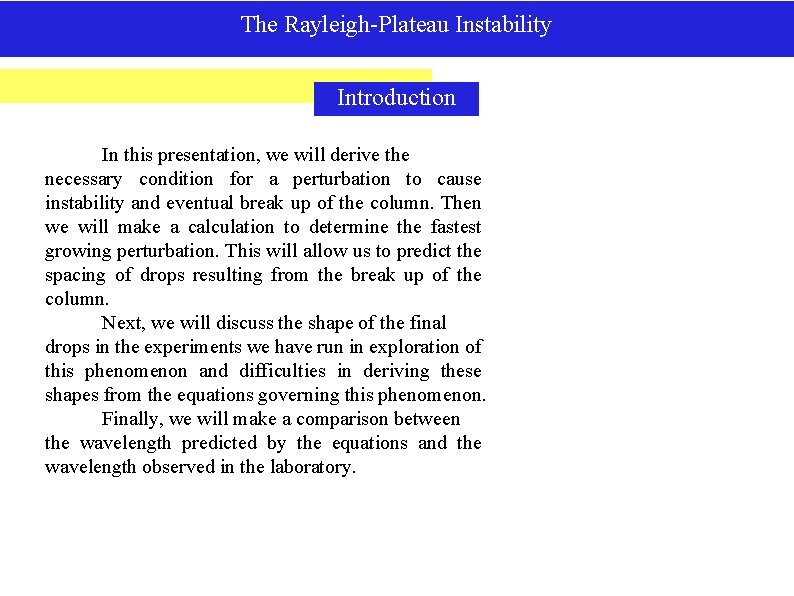 The Rayleigh-Plateau Instability

Introduction

In this presentation, we will derive the necessary condition for a perturbation to cause instability and eventual break up of the column. Then we will make a calculation to determine the fastest growing perturbation. This will allow us to predict the spacing of drops resulting from the break up of the column.

Next, we will discuss the shape of the final drops in the experiments we have run in exploration of this phenomenon and difficulties in deriving these shapes from the equations governing this phenomenon.

Finally, we will make a comparison between the wavelength predicted by the equations and the wavelength observed in the laboratory.